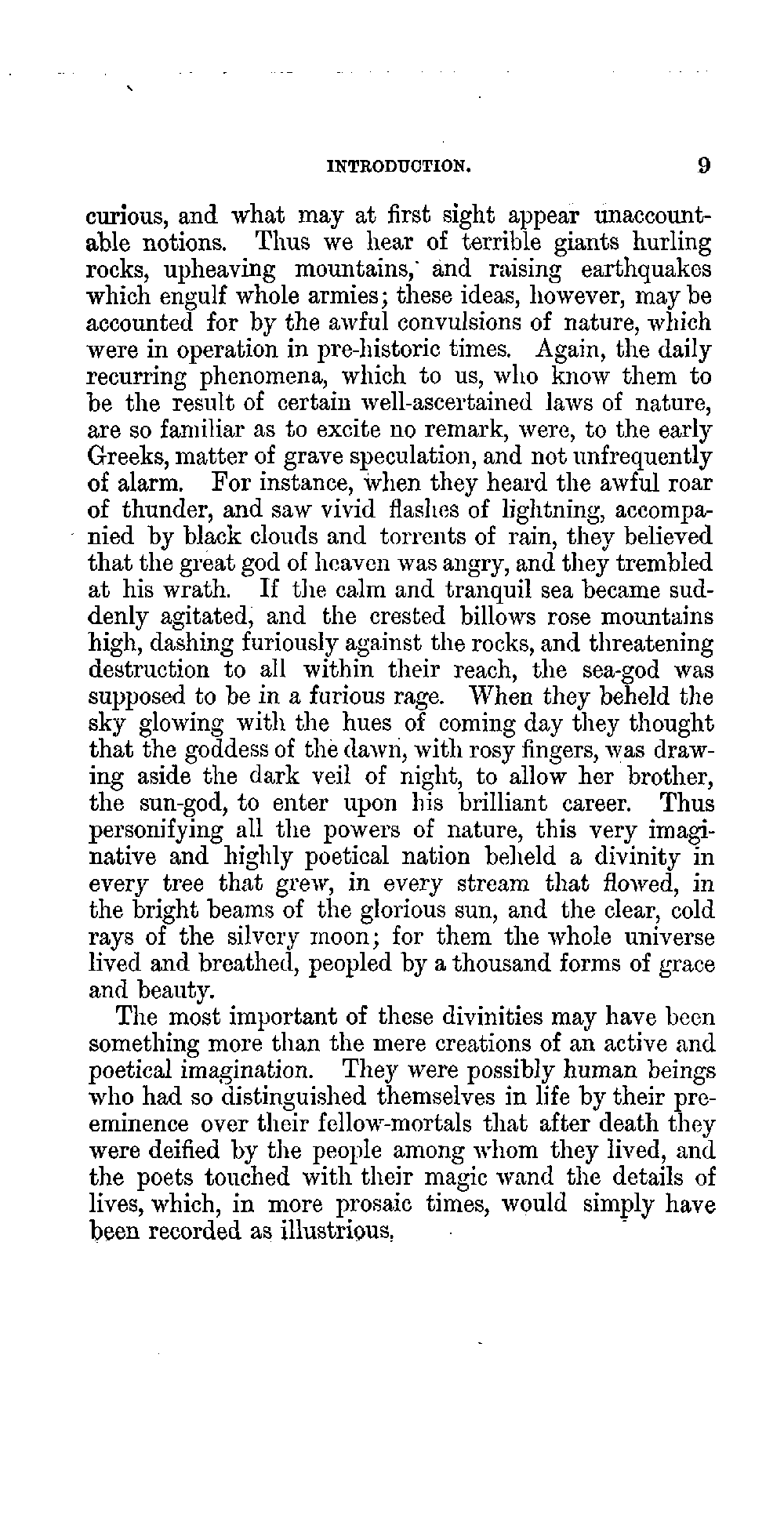 INTRODUCTION. 9

curious, and what may at first sight appear unaccountable notions. Thus we hear of terrible giants hurling rocks, upheaving mountains, and raising earthquakes which engulf whole armies; these ideas, however, may be accounted for by the awful convulsions of nature, which were in operation in pre-historic times. Again, the daily recurring phenomena, which to us, who know them to be the result of certain well-ascertained laws of nature, are so familiar as to excite no remark, were, to the early Greeks, matter of grave speculation, and not unfrequently of alarm. For instance, when they heard the awful roar of thunder, and saw vivid flashes of lightning, accompanied by black clouds and torrents of rain, they believed that the great god of heaven was angry, and they trembled at his wrath. If the calm and tranquil sea became suddenly agitated, and the crested billows rose mountains high, dashing furiously against the rocks, and threatening destruction to all within their reach, the sea-god was supposed to be in a furious rage. When they beheld the sky glowing with the hues of coming day they thought that the goddess of the dawn, with rosy fingers, was drawing aside the dark veil of night, to allow her brother, the sun-god, to enter upon his brilliant career. Thus personifying all the powers of nature, this very imaginative and highly poetical nation beheld a divinity in every tree that grew, in every stream that flowed, in the bright beams of the glorious sun, and the clear, cold rays of the silvery moon; for them the whole universe lived and breathed, peopled by a thousand forms of grace and beauty.

The most important of these divinities may have been something more than the mere creations of an active and poetical imagination. They were possibly human beings who had so distinguished themselves in life by their preeminence over their fellow-mortals that after death they were deified by the people among whom they lived, and the poets touched with their magic wand the details of lives, which, in more prosaic times, would simply have been recorded as illustrious.